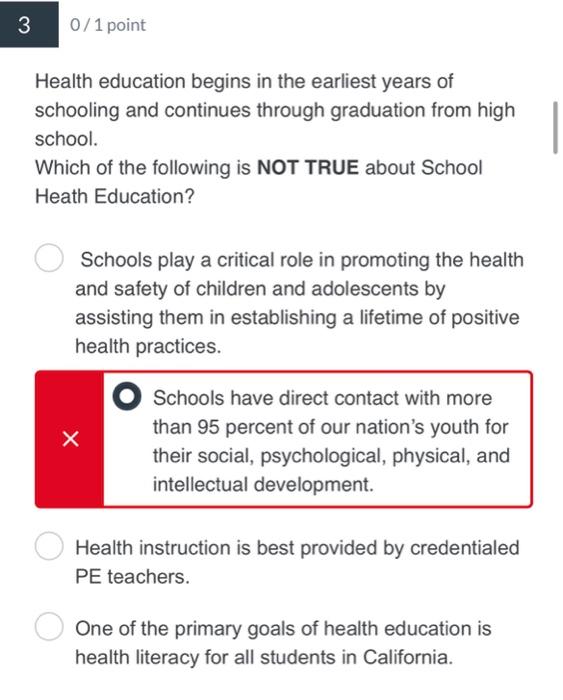 3

0 / 1 point

Health education begins in the earliest years of schooling and continues through graduation from high school.
Which of the following is **NOT TRUE** about School Heath Education?

Schools play a critical role in promoting the health and safety of children and adolescents by assisting them in establishing a lifetime of positive health practices.

×

Schools have direct contact with more than 95 percent of our nation's youth for their social, psychological, physical, and intellectual development.

Health instruction is best provided by credentialed PE teachers.

One of the primary goals of health education is health literacy for all students in California.